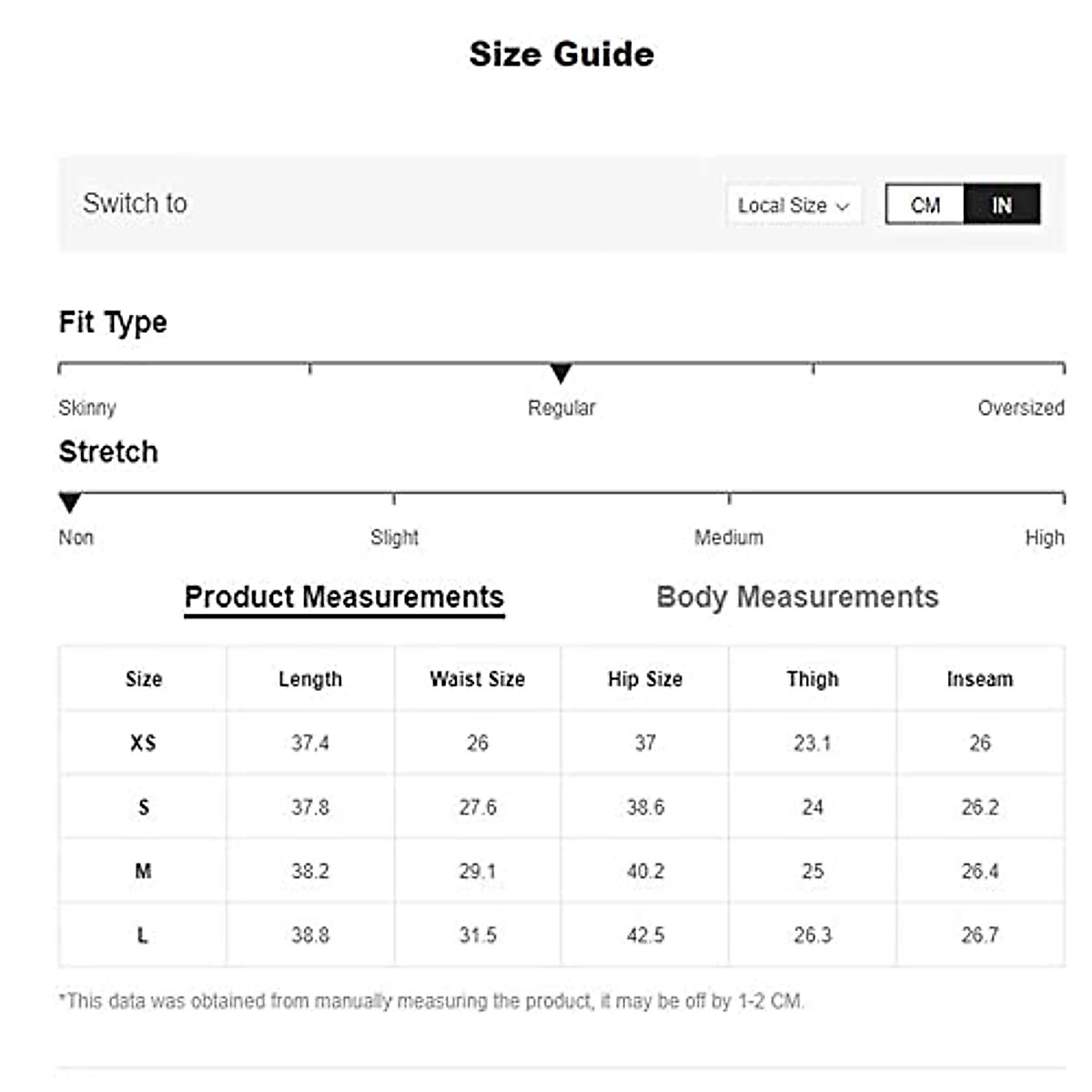 Size Guide

Switch to

Local Size

CM IN

Fit Type

Skinny Regular Oversized

Stretch

Non Slight Medium High

Product Measurements Body Measurements

| Size | Length | Waist Size | Hip Size | Thigh | Inseam |
|---|---|---|---|---|---|
| XS | 37.4 | 26 | 37 | 23.1 | 26 |
| S | 37.8 | 27.6 | 38.6 | 24 | 26.2 |
| M | 38.2 | 29.1 | 40.2 | 25 | 26.4 |
| L | 38.8 | 31.5 | 42.5 | 26.3 | 26.7 |

*This data was obtained from manually measuring the product, it may be off by 1-2 CM.